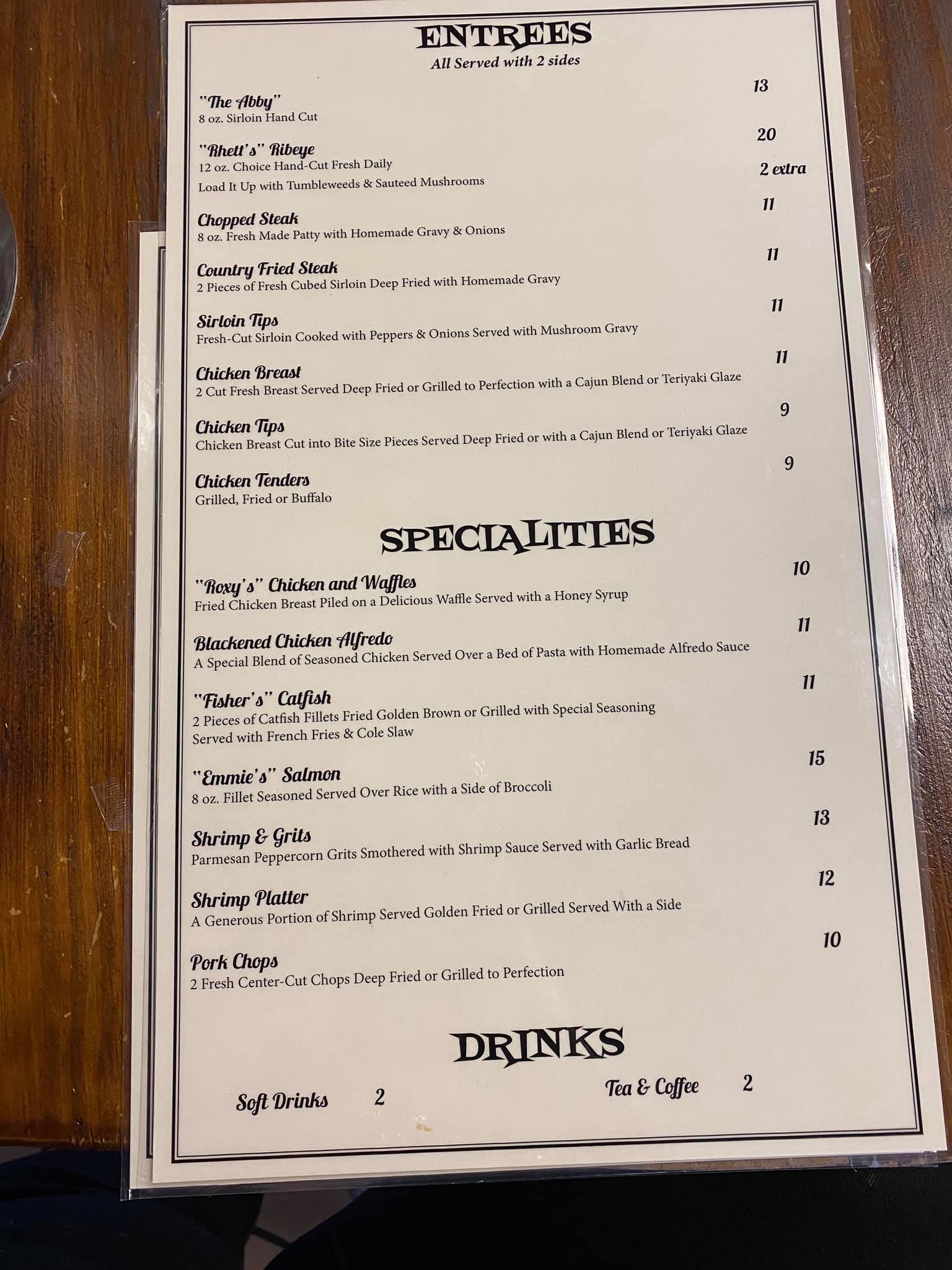 ENTREES
All Served with 2 sides

"The Abby" 13
8 oz. Sirloin Hand Cut

"Rhett's" Ribeye 20
12 oz. Choice Hand-Cut Fresh Daily
Load It Up with Tumbleweeds & Sauteed Mushrooms 2 extra

Chopped Steak 11
8 oz. Fresh Made Patty with Homemade Gravy & Onions

Country Fried Steak 11
2 Pieces of Fresh Cubed Sirloin Deep Fried with Homemade Gravy

Sirloin Tips 11
Fresh-Cut Sirloin Cooked with Peppers & Onions Served with Mushroom Gravy

Chicken Breast 11
2 Cut Fresh Breast Served Deep Fried or Grilled to Perfection with a Cajun Blend or Teriyaki Glaze

Chicken Tips 9
Chicken Breast Cut into Bite Size Pieces Served Deep Fried or with a Cajun Blend or Teriyaki Glaze

Chicken Tenders 9
Grilled, Fried or Buffalo

SPECIALITIES

"Roxy's" Chicken and Waffles 10
Fried Chicken Breast Piled on a Delicious Waffle Served with a Honey Syrup

Blackened Chicken Alfredo 11
A Special Blend of Seasoned Chicken Served Over a Bed of Pasta with Homemade Alfredo Sauce

"Fisher's" Catfish 11
2 Pieces of Catfish Fillets Fried Golden Brown or Grilled with Special Seasoning
Served with French Fries & Cole Slaw

"Emmie's" Salmon 15
8 oz. Fillet Seasoned Served Over Rice with a Side of Broccoli

Shrimp & Grits 13
Parmesan Peppercorn Grits Smothered with Shrimp Sauce Served with Garlic Bread

Shrimp Platter 12
A Generous Portion of Shrimp Served Golden Fried or Grilled Served With a Side

Pork Chops 10
2 Fresh Center-Cut Chops Deep Fried or Grilled to Perfection

DRINKS

Soft Drinks 2 Tea & Coffee 2